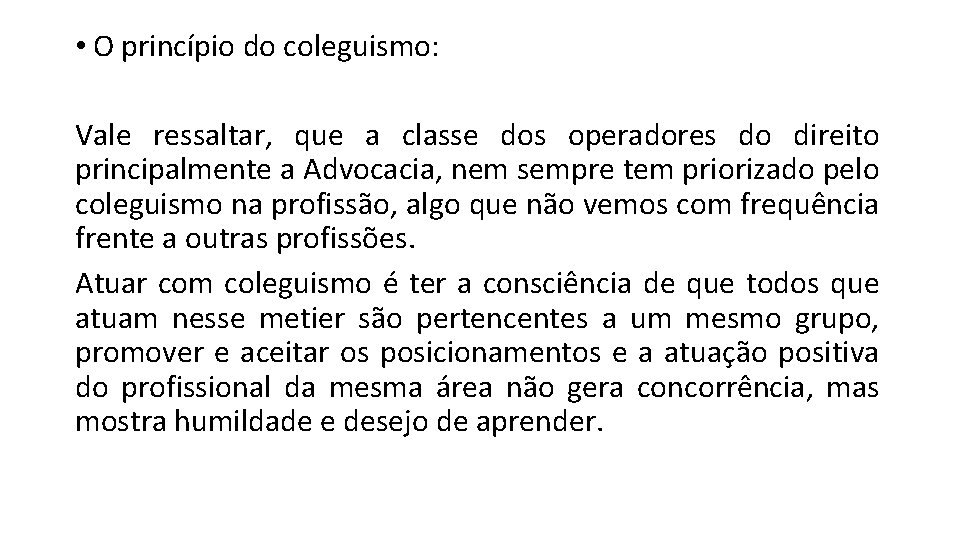 • O princípio do coleguismo:

Vale ressaltar, que a classe dos operadores do direito principalmente a Advocacia, nem sempre tem priorizado pelo coleguismo na profissão, algo que não vemos com frequência frente a outras profissões.

Atuar com coleguismo é ter a consciência de que todos que atuam nesse metier são pertencentes a um mesmo grupo, promover e aceitar os posicionamentos e a atuação positiva do profissional da mesma área não gera concorrência, mas mostra humildade e desejo de aprender.